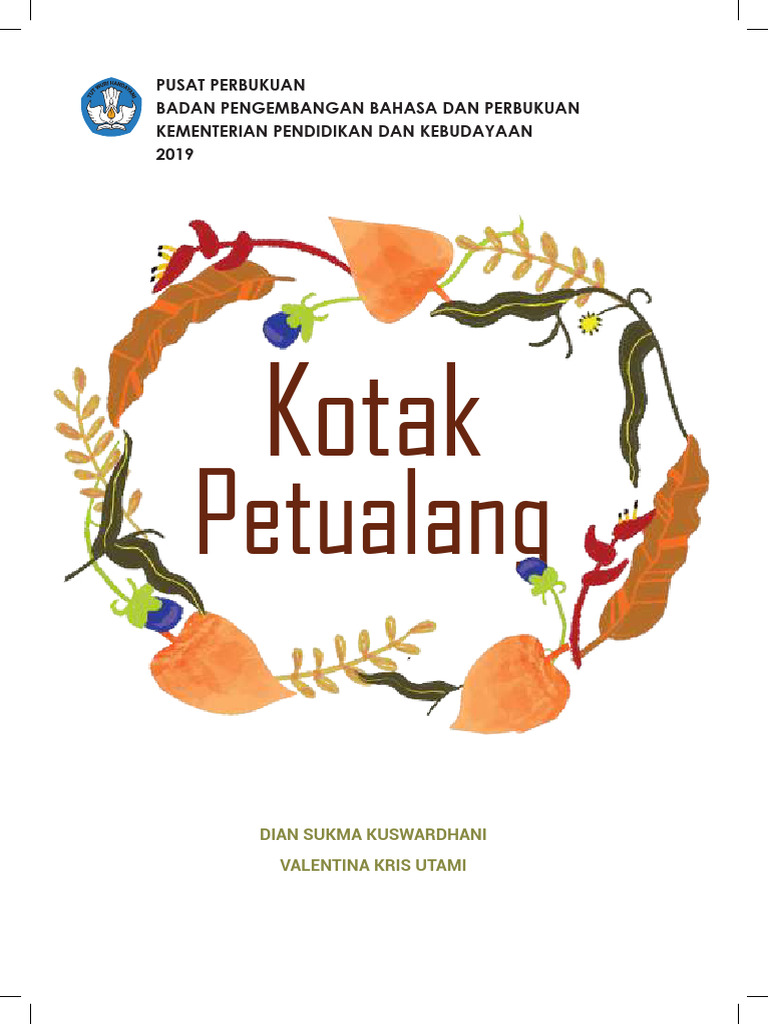 PUSAT PERBUKUAN
BADAN PENGEMBANGAN BAHASA DAN PERBUKUAN
KEMENTERIAN PENDIDIKAN DAN KEBUDAYAAN
2019

Kotak
Petualang

DIAN SUKMA KUSWARDHANI
VALENTINA KRIS UTAMI